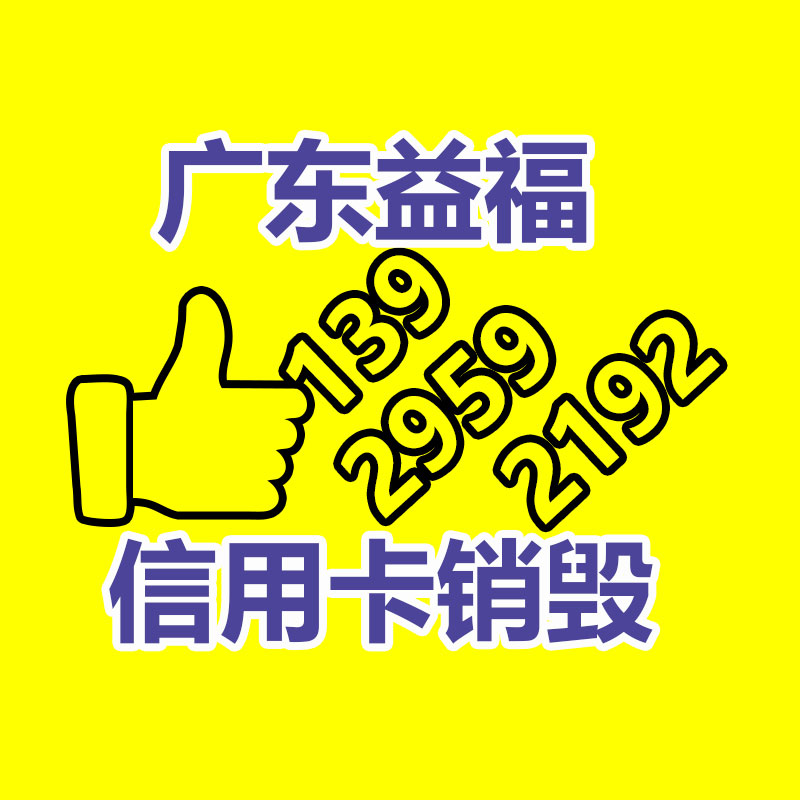 广东益福

139
2959
2192

信用卡销毁